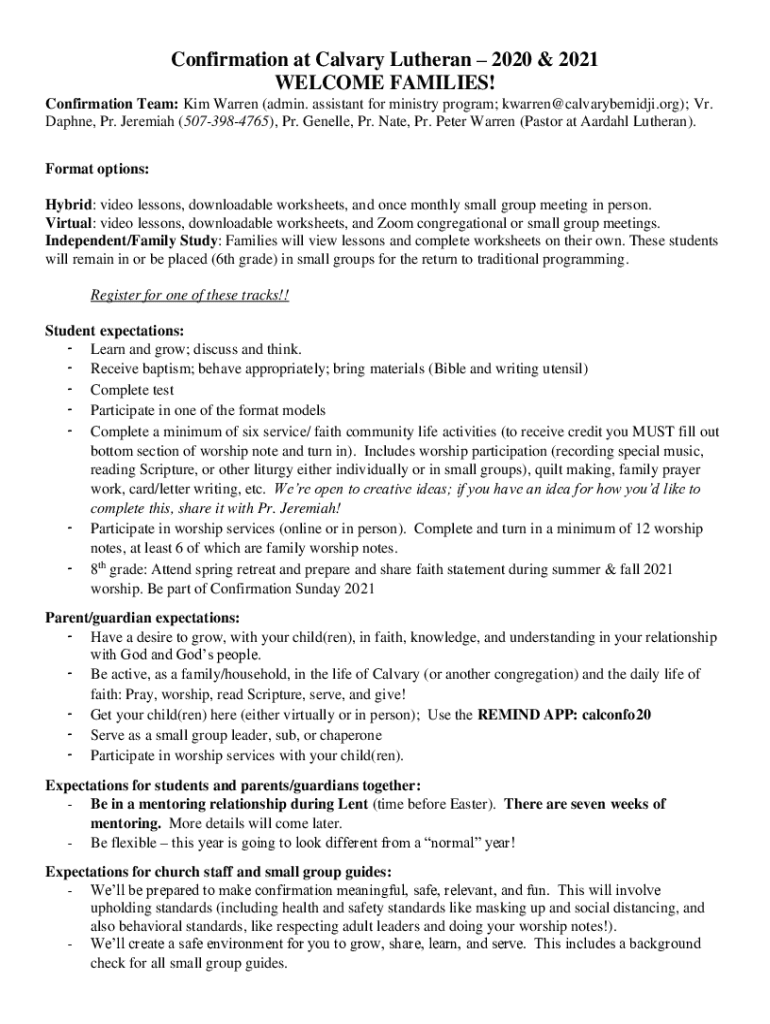 Confirmation at Calvary Lutheran – 2020 & 2021
WELCOME FAMILIES!

Confirmation Team: Kim Warren (admin. assistant for ministry program; kwarren@calvarybemidji.org); Vr. Daphne, Pr. Jeremiah (507-398-4765), Pr. Genelle, Pr. Nate, Pr. Peter Warren (Pastor at Aardahl Lutheran).

Format options:

Hybrid: video lessons, downloadable worksheets, and once monthly small group meeting in person.
Virtual: video lessons, downloadable worksheets, and Zoom congregational or small group meetings.
Independent/Family Study: Families will view lessons and complete worksheets on their own. These students will remain in or be placed (6th grade) in small groups for the return to traditional programming.

Register for one of these tracks!!

Student expectations:
- Learn and grow; discuss and think.
- Receive baptism; behave appropriately; bring materials (Bible and writing utensil)
- Complete test
- Participate in one of the format models
- Complete a minimum of six service/ faith community life activities (to receive credit you MUST fill out bottom section of worship note and turn in). Includes worship participation (recording special music, reading Scripture, or other liturgy either individually or in small groups), quilt making, family prayer work, card/letter writing, etc. We're open to creative ideas; if you have an idea for how you'd like to complete this, share it with Pr. Jeremiah!
- Participate in worship services (online or in person). Complete and turn in a minimum of 12 worship notes, at least 6 of which are family worship notes.
- 8th grade: Attend spring retreat and prepare and share faith statement during summer & fall 2021 worship. Be part of Confirmation Sunday 2021

Parent/guardian expectations:
- Have a desire to grow, with your child(ren), in faith, knowledge, and understanding in your relationship with God and God's people.
- Be active, as a family/household, in the life of Calvary (or another congregation) and the daily life of faith: Pray, worship, read Scripture, serve, and give!
- Get your child(ren) here (either virtually or in person); Use the REMIND APP: calconfo20
- Serve as a small group leader, sub, or chaperone
- Participate in worship services with your child(ren).

Expectations for students and parents/guardians together:
- Be in a mentoring relationship during Lent (time before Easter). There are seven weeks of mentoring. More details will come later.
- Be flexible – this year is going to look different from a "normal" year!

Expectations for church staff and small group guides:
- We'll be prepared to make confirmation meaningful, safe, relevant, and fun. This will involve upholding standards (including health and safety standards like masking up and social distancing, and also behavioral standards, like respecting adult leaders and doing your worship notes!).
- We'll create a safe environment for you to grow, share, learn, and serve. This includes a background check for all small group guides.